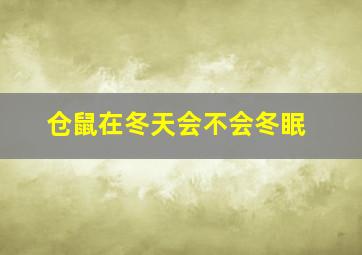 仓鼠在冬天会不会冬眠